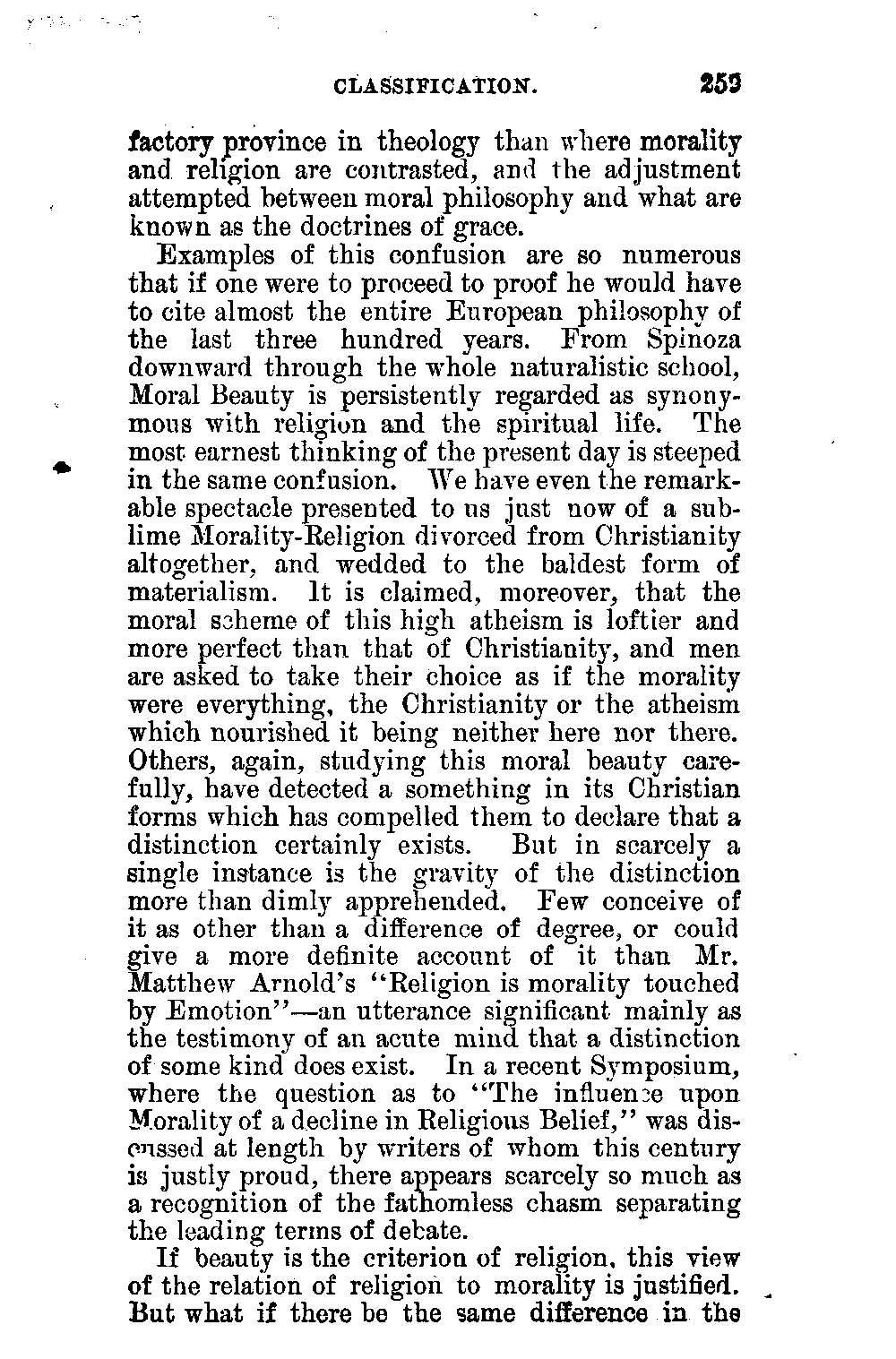 CLASSIFICATION. 259

factory province in theology than where morality and religion are contrasted, and the adjustment attempted between moral philosophy and what are known as the doctrines of grace.

Examples of this confusion are so numerous that if one were to proceed to proof he would have to cite almost the entire European philosophy of the last three hundred years. From Spinoza downward through the whole naturalistic school, Moral Beauty is persistently regarded as synonymous with religion and the spiritual life. The most earnest thinking of the present day is steeped in the same confusion. We have even the remarkable spectacle presented to us just now of a sublime Morality-Religion divorced from Christianity altogether, and wedded to the baldest form of materialism. It is claimed, moreover, that the moral scheme of this high atheism is loftier and more perfect than that of Christianity, and men are asked to take their choice as if the morality were everything, the Christianity or the atheism which nourished it being neither here nor there. Others, again, studying this moral beauty carefully, have detected a something in its Christian forms which has compelled them to declare that a distinction certainly exists. But in scarcely a single instance is the gravity of the distinction more than dimly apprehended. Few conceive of it as other than a difference of degree, or could give a more definite account of it than Mr. Matthew Arnold's "Religion is morality touched by Emotion"—an utterance significant mainly as the testimony of an acute mind that a distinction of some kind does exist. In a recent Symposium, where the question as to "The influence upon Morality of a decline in Religious Belief," was discussed at length by writers of whom this century is justly proud, there appears scarcely so much as a recognition of the fathomless chasm separating the leading terms of debate.

If beauty is the criterion of religion, this view of the relation of religion to morality is justified. But what if there be the same difference in the